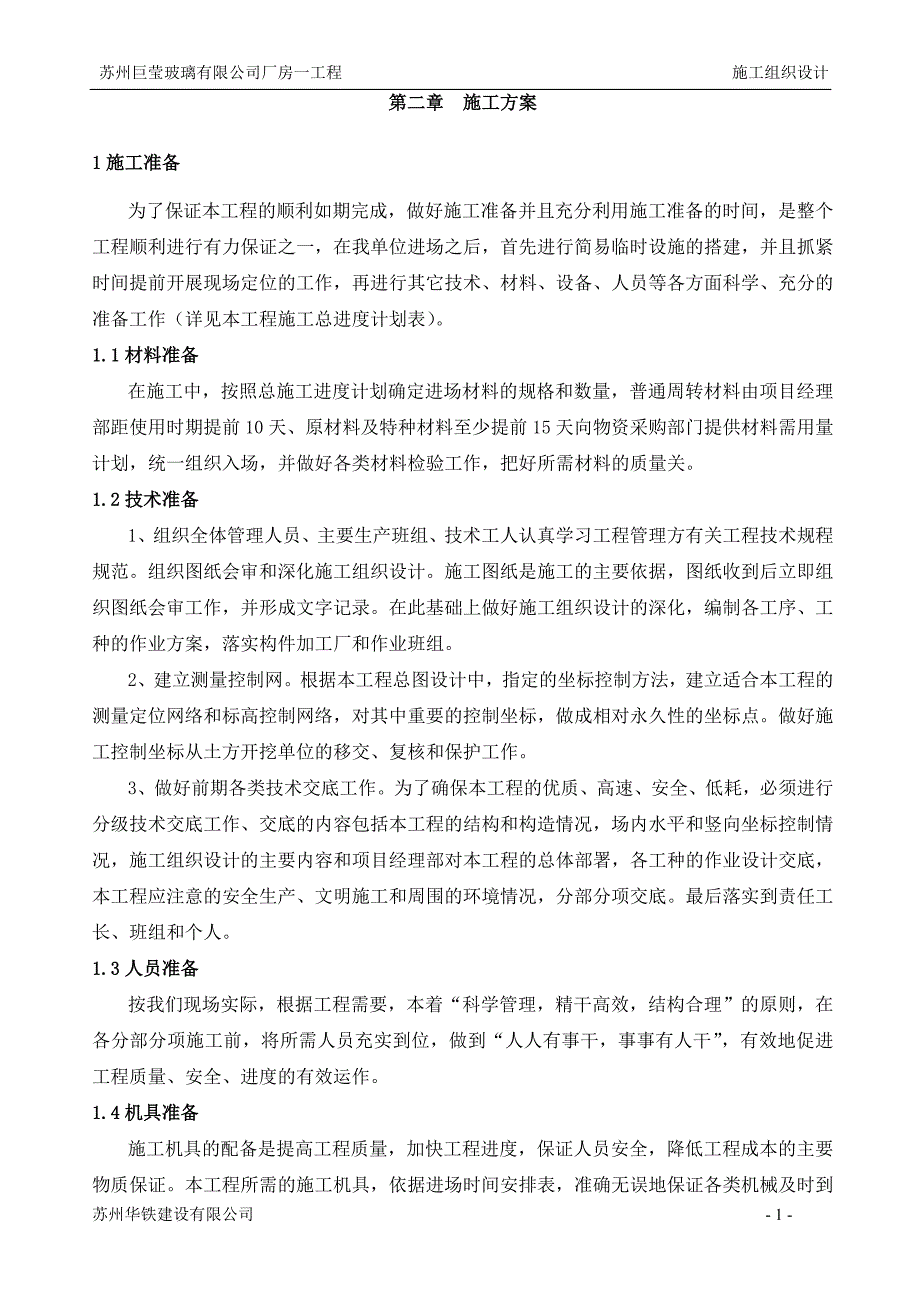 苏州巨莹玻璃有限公司厂房一工程

施工组织设计

第二章　施工方案

1 施工准备

为了保证本工程的顺利如期完成，做好施工准备并且充分利用施工准备的时间，是整个工程顺利进行有力保证之一，在我单位进场之后，首先进行简易临时设施的搭建，并且抓紧时间提前开展现场定位的工作，再进行其它技术、材料、设备、人员等各方面科学、充分的准备工作（详见本工程施工总进度计划表）。

1.1 材料准备

在施工中，按照总施工进度计划确定进场材料的规格和数量，普通周转材料由项目经理部距使用时期提前 10 天、原材料及特种材料至少提前 15 天向物资采购部门提供材料需用量计划，统一组织入场，并做好各类材料检验工作，把好所需材料的质量关。

1.2 技术准备

1、组织全体管理人员、主要生产班组、技术工人认真学习工程管理方有关工程技术规程规范。组织图纸会审和深化施工组织设计。施工图纸是施工的主要依据，图纸收到后立即组织图纸会审工作，并形成文字记录。在此基础上做好施工组织设计的深化，编制各工序、工种的作业方案，落实构件加工厂和作业班组。

2、建立测量控制网。根据本工程总图设计中，指定的坐标控制方法，建立适合本工程的测量定位网络和标高控制网络，对其中重要的控制坐标，做成相对永久性的坐标点。做好施工控制坐标从土方开挖单位的移交、复核和保护工作。

3、做好前期各类技术交底工作。为了确保本工程的优质、高速、安全、低耗，必须进行分级技术交底工作、交底的内容包括本工程的结构和构造情况，场内水平和竖向坐标控制情况，施工组织设计的主要内容和项目经理部对本工程的总体部署，各工种的作业设计交底，本工程应注意的安全生产、文明施工和周围的环境情况，分部分项交底。最后落实到责任工长、班组和个人。

1.3 人员准备

按我们现场实际，根据工程需要，本着“科学管理，精干高效，结构合理”的原则，在各分部分项施工前，将所需人员充实到位，做到“人人有事干，事事有人干”，有效地促进工程质量、安全、进度的有效运作。

1.4 机具准备

施工机具的配备是提高工程质量，加快工程进度，保证人员安全，降低工程成本的主要物质保证。本工程所需的施工机具，依据进场时间安排表，准确无误地保证各类机械及时到

苏州华铁建设有限公司

- 1 -